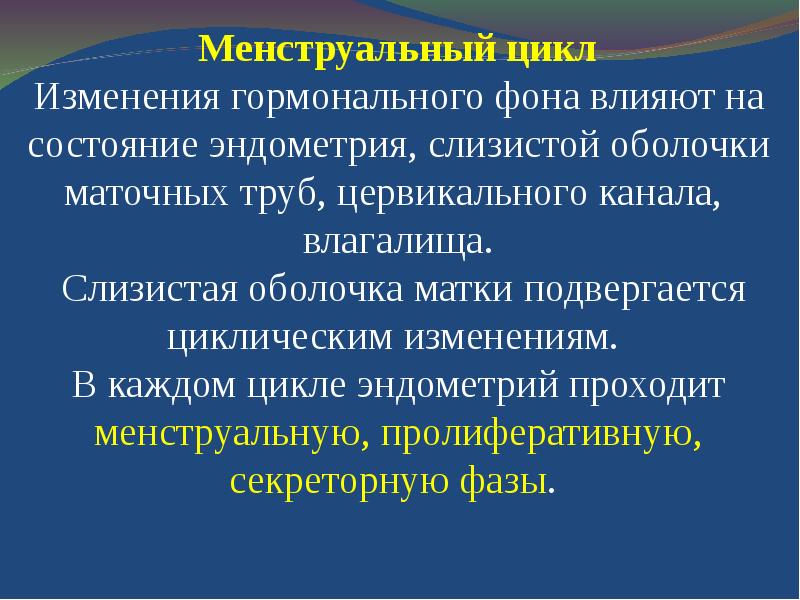 Менструальный цикл
Изменения гормонального фона влияют на состояние эндометрия, слизистой оболочки маточных труб, цервикального канала, влагалища.

Слизистая оболочка матки подвергается циклическим изменениям.

В каждом цикле эндометрий проходит менструальную, пролиферативную, секреторную фазы.